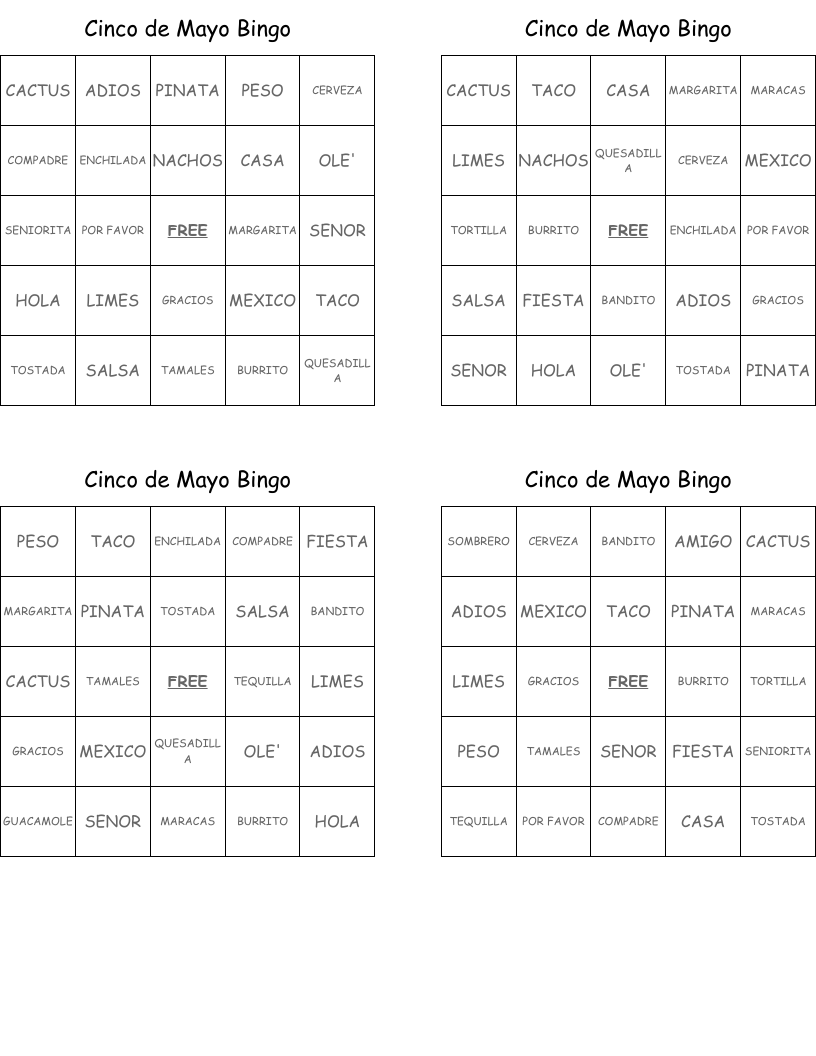 Cinco de Mayo Bingo

| CACTUS | ADIOS | PINATA | PESO | CERVEZA |
|---|---|---|---|---|
| COMPADRE | ENCHILADA | NACHOS | CASA | OLE' |
| SENIORITA | POR FAVOR | FREE | MARGARITA | SENOR |
| HOLA | LIMES | GRACIOS | MEXICO | TACO |
| TOSTADA | SALSA | TAMALES | BURRITO | QUESADILLA |

Cinco de Mayo Bingo

| CACTUS | TACO | CASA | MARGARITA | MARACAS |
|---|---|---|---|---|
| LIMES | NACHOS | QUESADILLA | CERVEZA | MEXICO |
| TORTILLA | BURRITO | FREE | ENCHILADA | POR FAVOR |
| SALSA | FIESTA | BANDITO | ADIOS | GRACIOS |
| SENOR | HOLA | OLE' | TOSTADA | PINATA |

Cinco de Mayo Bingo

| PESO | TACO | ENCHILADA | COMPADRE | FIESTA |
|---|---|---|---|---|
| MARGARITA | PINATA | TOSTADA | SALSA | BANDITO |
| CACTUS | TAMALES | FREE | TEQUILLA | LIMES |
| GRACIOS | MEXICO | QUESADILLA | OLE' | ADIOS |
| GUACAMOLE | SENOR | MARACAS | BURRITO | HOLA |

Cinco de Mayo Bingo

| SOMBRERO | CERVEZA | BANDITO | AMIGO | CACTUS |
|---|---|---|---|---|
| ADIOS | MEXICO | TACO | PINATA | MARACAS |
| LIMES | GRACIOS | FREE | BURRITO | TORTILLA |
| PESO | TAMALES | SENOR | FIESTA | SENIORITA |
| TEQUILLA | POR FAVOR | COMPADRE | CASA | TOSTADA |